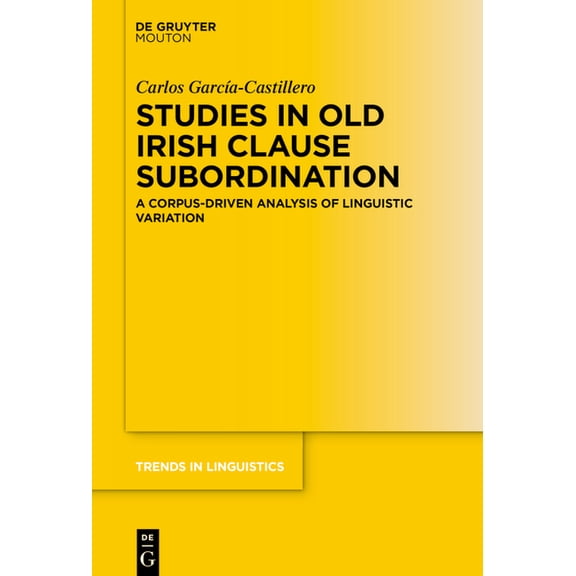 DE GRUYTER
MOUTON

Carlos García-Castillero

STUDIES IN OLD IRISH CLAUSE SUBORDINATION

A CORPUS-DRIVEN ANALYSIS OF LINGUISTIC VARIATION

TRENDS IN LINGUISTICS

DE
G